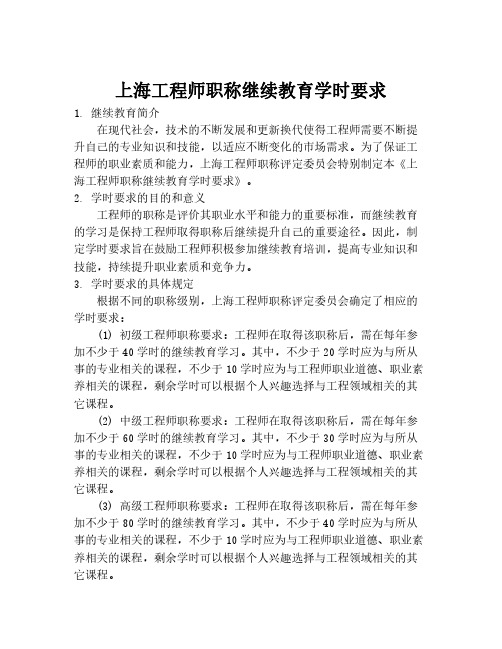 上海工程师职称继续教育学时要求

1. 继续教育简介

在现代社会，技术的不断发展和更新换代使得工程师需要不断提升自己的专业知识和技能，以适应不断变化的市场需求。为了保证工程师的职业素质和能力，上海工程师职称评定委员会特别制定本《上海工程师职称继续教育学时要求》。

2. 学时要求的目的和意义

工程师的职称是评价其职业水平和能力的重要标准，而继续教育的学习是保持工程师取得职称后继续提升自己的重要途径。因此，制定学时要求旨在鼓励工程师积极参加继续教育培训，提高专业知识和技能，持续提升职业素质和竞争力。

3. 学时要求的具体规定

根据不同的职称级别，上海工程师职称评定委员会确定了相应的学时要求：

(1) 初级工程师职称要求：工程师在取得该职称后，需在每年参加不少于40学时的继续教育学习。其中，不少于20学时应为与所从事的专业相关的课程，不少于10学时应为与工程师职业道德、职业素养相关的课程，剩余学时可以根据个人兴趣选择与工程领域相关的其它课程。

(2) 中级工程师职称要求：工程师在取得该职称后，需在每年参加不少于60学时的继续教育学习。其中，不少于30学时应为与所从事的专业相关的课程，不少于10学时应为与工程师职业道德、职业素养相关的课程，剩余学时可以根据个人兴趣选择与工程领域相关的其它课程。

(3) 高级工程师职称要求：工程师在取得该职称后，需在每年参加不少于80学时的继续教育学习。其中，不少于40学时应为与所从事的专业相关的课程，不少于10学时应为与工程师职业道德、职业素养相关的课程，剩余学时可以根据个人兴趣选择与工程领域相关的其它课程。